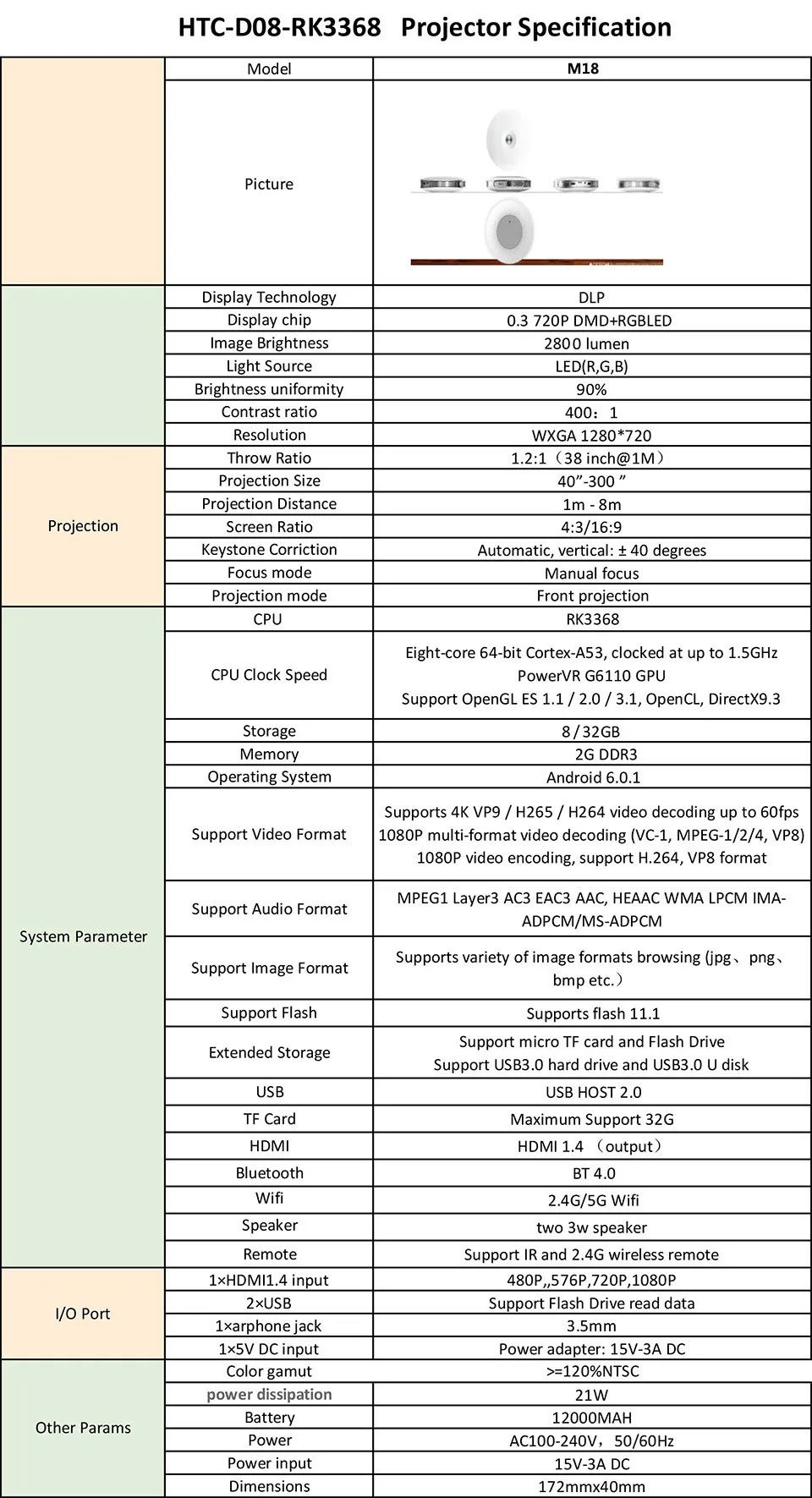 HTC-D08-RK3368 Projector Specification

|  | Model | M18 |
|---|---|---|
|  | Picture |  |
|  | Display Technology | DLP |
|  | Display chip | 0.3 720P DMD+RGBLED |
|  | Image Brightness | 2800 lumen |
|  | Light Source | LED(R,G,B) |
|  | Brightness uniformity | 90% |
|  | Contrast ratio | 400：1 |
|  | Resolution | WXGA 1280*720 |
| Projection | Throw Ratio | 1.2:1（38 inch@1M） |
|  | Projection Size | 40"-300 " |
|  | Projection Distance | 1m - 8m |
|  | Screen Ratio | 4:3/16:9 |
|  | Keystone Corriction | Automatic, vertical: ± 40 degrees |
|  | Focus mode | Manual focus |
|  | Projection mode | Front projection |
| System Parameter | CPU | RK3368 |
|  | CPU Clock Speed | Eight-core 64-bit Cortex-A53, clocked at up to 1.5GHz PowerVR G6110 GPU Support OpenGL ES 1.1 / 2.0 / 3.1, OpenCL, DirectX9.3 |
|  | Storage | 8 / 32GB |
|  | Memory | 2G DDR3 |
|  | Operating System | Android 6.0.1 |
|  | Support Video Format | Supports 4K VP9 / H265 / H264 video decoding up to 60fps 1080P multi-format video decoding (VC-1, MPEG-1/2/4, VP8) 1080P video encoding, support H.264, VP8 format |
|  | Support Audio Format | MPEG1 Layer3 AC3 EAC3 AAC, HEAAC WMA LPCM IMA-ADPCM/MS-ADPCM |
|  | Support Image Format | Supports variety of image formats browsing (jpg、png、bmp etc.） |
|  | Support Flash | Supports flash 11.1 |
|  | Extended Storage | Support micro TF card and Flash Drive Support USB3.0 hard drive and USB3.0 U disk |
|  | USB | USB HOST 2.0 |
|  | TF Card | Maximum Support 32G |
|  | HDMI | HDMI 1.4 （output） |
|  | Bluetooth | BT 4.0 |
|  | Wifi | 2.4G/5G Wifi |
|  | Speaker | two 3w speaker |
|  | Remote | Support IR and 2.4G wireless remote |
| I/O Port | 1×HDMI1.4 input | 480P,,576P,720P,1080P |
|  | 2×USB | Support Flash Drive read data |
|  | 1×arphone jack | 3.5mm |
|  | 1×5V DC input | Power adapter: 15V-3A DC |
| Other Params | Color gamut | >=120%NTSC |
|  | power dissipation | 21W |
|  | Battery | 12000MAH |
|  | Power | AC100-240V，50/60Hz |
|  | Power input | 15V-3A DC |
|  | Dimensions | 172mmx40mm |